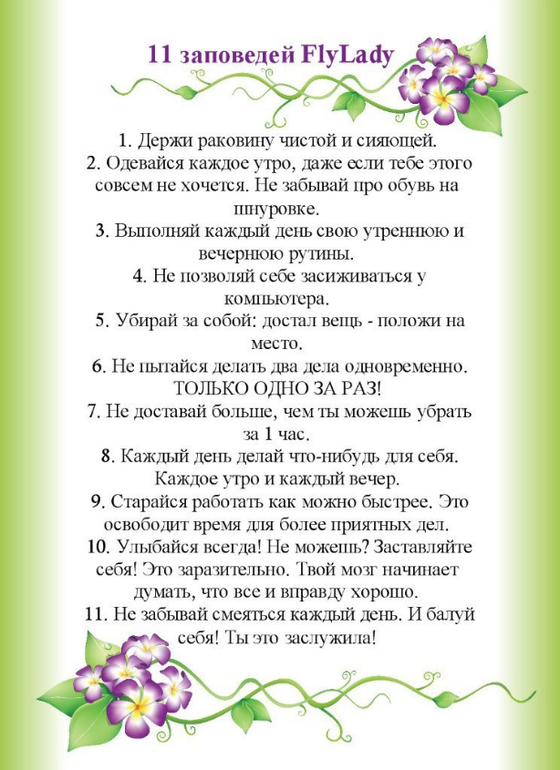 11 заповедей FlyLady

1. Держи раковину чистой и сияющей.
2. Одевайся каждое утро, даже если тебе этого совсем не хочется. Не забывай про обувь на шнуровке.
3. Выполняй каждый день свою утреннюю и вечернюю рутины.
4. Не позволяй себе засиживаться у компьютера.
5. Убирай за собой: достал вещь - положи на место.
6. Не пытайся делать два дела одновременно. ТОЛЬКО ОДНО ЗА РАЗ!
7. Не доставай больше, чем ты можешь убрать за 1 час.
8. Каждый день делай что-нибудь для себя. Каждое утро и каждый вечер.
9. Старайся работать как можно быстрее. Это освободит время для более приятных дел.
10. Улыбайся всегда! Не можешь? Заставляйте себя! Это заразительно. Твой мозг начинает думать, что все и вправду хорошо.
11. Не забывай смеяться каждый день. И балуй себя! Ты это заслужила!